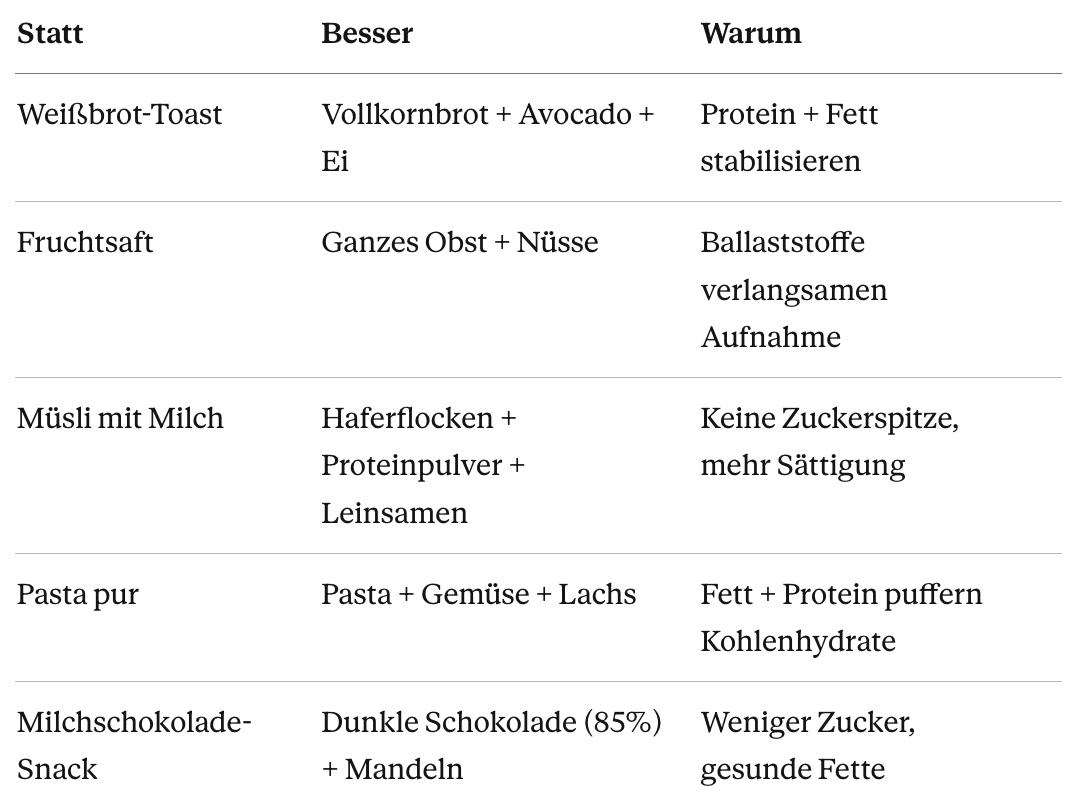 | Statt | Besser | Warum |
|---|---|---|
| Weißbrot-Toast | Vollkornbrot + Avocado + Ei | Protein + Fett stabilisieren |
| Fruchtsaft | Ganzes Obst + Nüsse | Ballaststoffe verlangsamen Aufnahme |
| Müsli mit Milch | Haferflocken + Proteinpulver + Leinsamen | Keine Zuckerspitze, mehr Sättigung |
| Pasta pur | Pasta + Gemüse + Lachs | Fett + Protein puffern Kohlenhydrate |
| Milchschokolade-Snack | Dunkle Schokolade (85%) + Mandeln | Weniger Zucker, gesunde Fette |